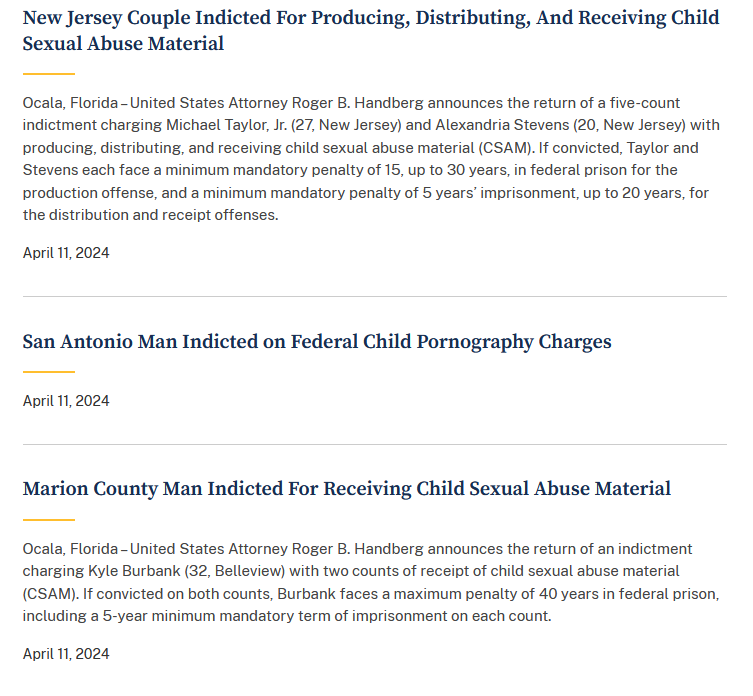 New Jersey Couple Indicted For Producing, Distributing, And Receiving Child Sexual Abuse Material

Ocala, Florida – United States Attorney Roger B. Handberg announces the return of a five-count indictment charging Michael Taylor, Jr. (27, New Jersey) and Alexandria Stevens (20, New Jersey) with producing, distributing, and receiving child sexual abuse material (CSAM). If convicted, Taylor and Stevens each face a minimum mandatory penalty of 15, up to 30 years, in federal prison for the production offense, and a minimum mandatory penalty of 5 years' imprisonment, up to 20 years, for the distribution and receipt offenses.

April 11, 2024

San Antonio Man Indicted on Federal Child Pornography Charges

April 11, 2024

Marion County Man Indicted For Receiving Child Sexual Abuse Material

Ocala, Florida – United States Attorney Roger B. Handberg announces the return of an indictment charging Kyle Burbank (32, Belleview) with two counts of receipt of child sexual abuse material (CSAM). If convicted on both counts, Burbank faces a maximum penalty of 40 years in federal prison, including a 5-year minimum mandatory term of imprisonment on each count.

April 11, 2024